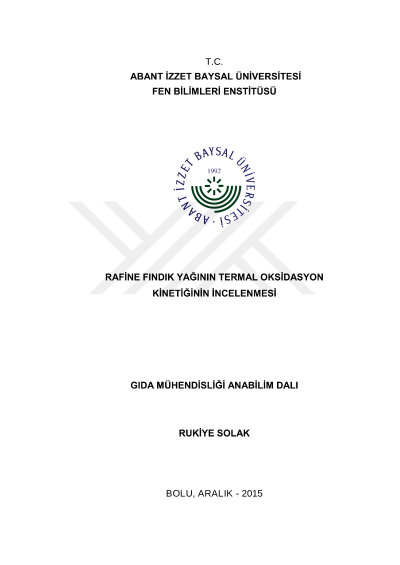 T.C.
ABANT İZZET BAYSAL ÜNİVERSİTESİ
FEN BİLİMLERİ ENSTİTÜSÜ

ABANT İZZET BAYSAL ÜNİVERSİTESİ
1992

RAFİNE FINDIK YAĞININ TERMAL OKSİDASYON KİNETİĞİNİN İNCELENMESİ

GIDA MÜHENDİSLİĞİ ANABİLİM DALI

RUKİYE SOLAK

BOLU, ARALIK - 2015